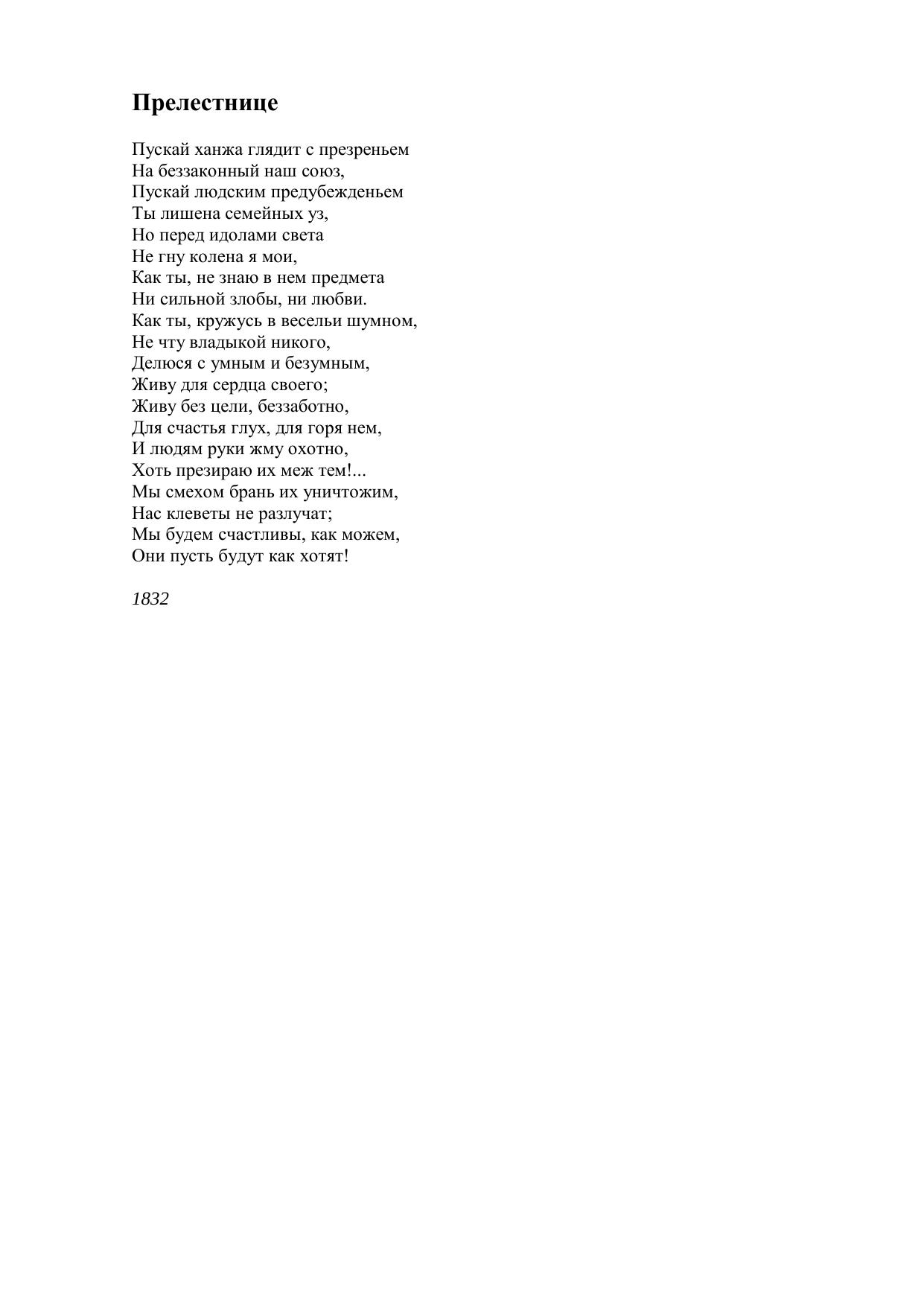 Прелестнице

Пускай ханжа глядит с презреньем
На беззаконный наш союз,
Пускай людским предубежденьем
Ты лишена семейных уз,
Но перед идолами света
Не гну колена я мои,
Как ты, не знаю в нем предмета
Ни сильной злобы, ни любви.
Как ты, кружусь в весельи шумном,
Не чту владыкой никого,
Делюся с умным и безумным,
Живу для сердца своего;
Живу без цели, беззаботно,
Для счастья глух, для горя нем,
И людям руки жму охотно,
Хоть презираю их меж тем!...
Мы смехом брань их уничтожим,
Нас клеветы не разлучат;
Мы будем счастливы, как можем,
Они пусть будут как хотят!

1832